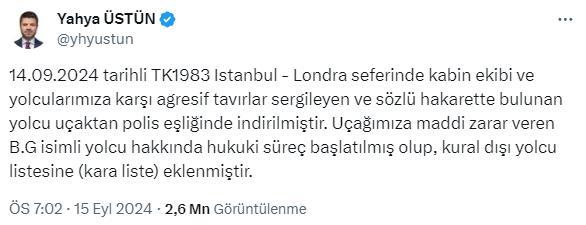 Yahya ÜSTÜN
@yhyustun

14.09.2024 tarihli TK1983 Istanbul - Londra seferinde kabin ekibi ve yolcularımıza karşı agresif tavırlar sergileyen ve sözlü hakarette bulunan yolcu uçaktan polis eşliğinde indirilmiştir. Uçağımıza maddi zarar veren B.G isimli yolcu hakkında hukuki süreç başlatılmış olup, kural dışı yolcu listesine (kara liste) eklenmiştir.

ÖS 7:02 · 15 Eyl 2024 · 2,6 Mn Görüntülenme